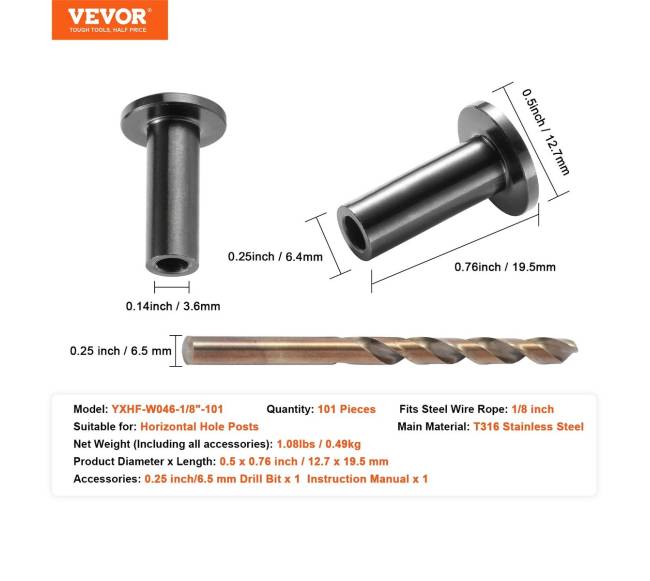 VEVOR
TOUGH TOOLS, HALF PRICE

0.5inch / 12.7mm

0.25inch / 6.4mm

0.76inch / 19.5mm

0.14inch / 3.6mm

0.25 inch / 6.5 mm

Model: YXHF-W046-1/8"-101 Quantity: 101 Pieces Fits Steel Wire Rope: 1/8 inch

Suitable for: Horizontal Hole Posts Main Material: T316 Stainless Steel

Net Weight (Including all accessories): 1.08lbs / 0.49kg

Product Diameter x Length: 0.5 x 0.76 inch / 12.7 x 19.5 mm

Accessories: 0.25 inch/6.5 mm Drill Bit x 1 Instruction Manual x 1